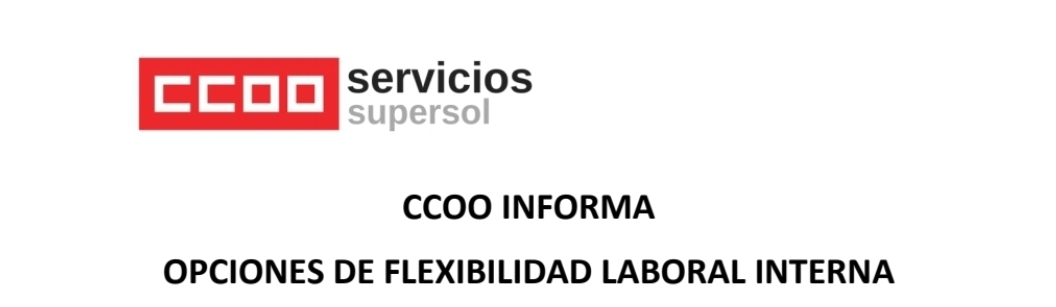 CCOO servicios supersol

CCOO INFORMA

OPCIONES DE FLEXIBILIDAD LABORAL INTERNA